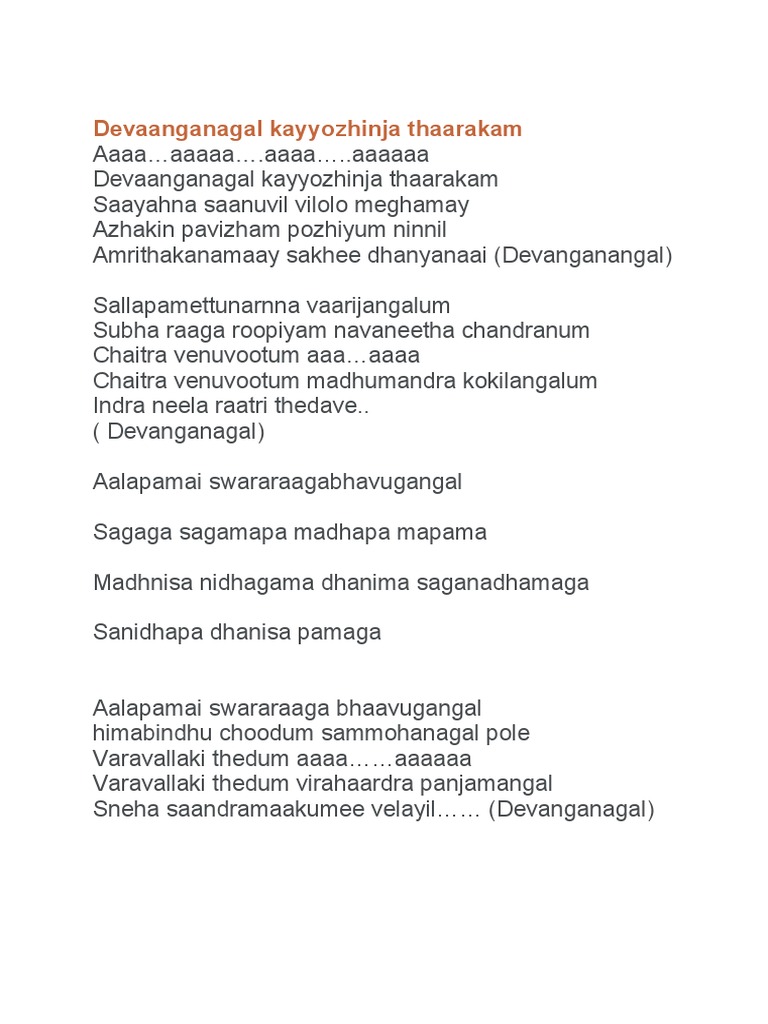 Devaanganagal kayyozhinja thaarakam
Aaaa…aaaaa….aaaa…..aaaaaa
Devaanganagal kayyozhinja thaarakam
Saayahna saanuvil vilolo meghamay
Azhakin pavizham pozhiyum ninnil
Amrithakanamaay sakhee dhanyanaai (Devanganangal)

Sallapamettunarnna vaarijangalum
Subha raaga roopiyam navaneetha chandranum
Chaitra venuvootum aaa…aaaa
Chaitra venuvootum madhumandra kokilangalum
Indra neela raatri thedave..
( Devanganagal)

Aalapamai swararaagabhavugangal

Sagaga sagamapa madhapa mapama

Madhnisa nidhagama dhanima saganadhamaga

Sanidhapa dhanisa pamaga

Aalapamai swararaaga bhaavugangal
himabindhu choodum sammohanagal pole
Varavallaki thedum aaaa……aaaaaa
Varavallaki thedum virahaardra panjamangal
Sneha saandramaakumee velayil…… (Devanganagal)